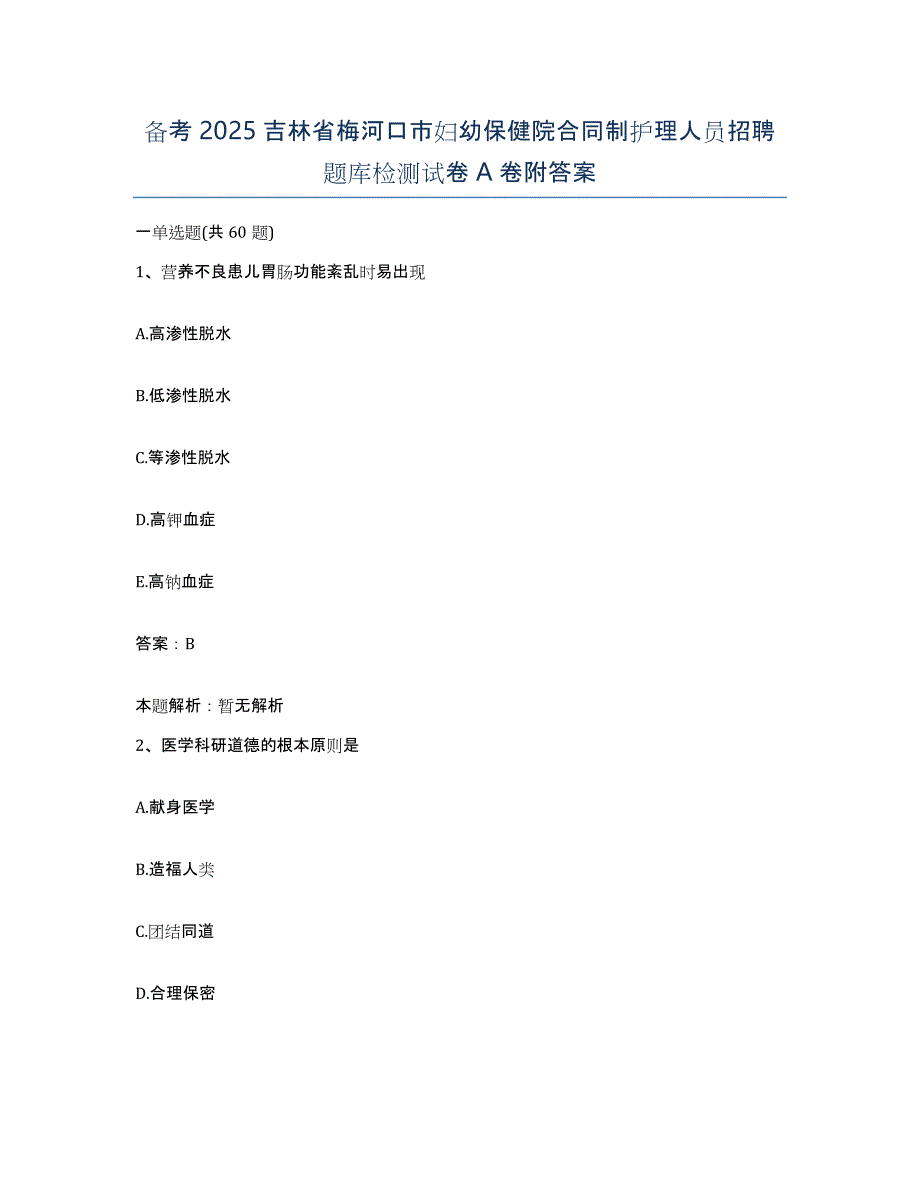 备考 2025 吉林省梅河口市妇幼保健院合同制护理人员招聘题库检测试卷 A 卷附答案

一单选题(共 60 题)

1、营养不良患儿胃肠功能紊乱时易出现

A.高渗性脱水

B.低渗性脱水

C.等渗性脱水

D.高钾血症

E.高钠血症

答案：B

本题解析：暂无解析

2、医学科研道德的根本原则是

A.献身医学

B.造福人类

C.团结同道

D.合理保密